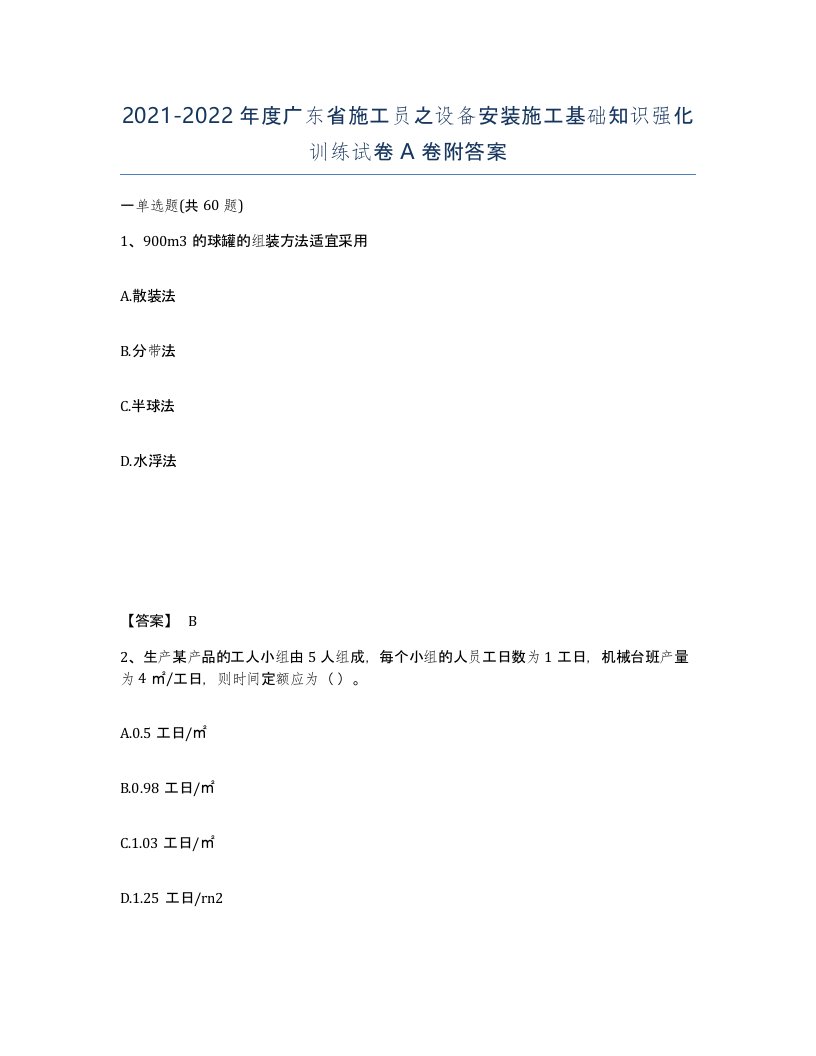 2021-2022年度广东省施工员之设备安装施工基础知识强化训练试卷A卷附答案

一单选题(共60题)

1、900m3的球罐的组装方法适宜采用

A.散装法

B.分带法

C.半球法

D.水浮法

【答案】 B

2、生产某产品的工人小组由5人组成，每个小组的人员工日数为1工日，机械台班产量为4㎡/工日，则时间定额应为（）。

A.0.5 工日/㎡

B.0.98 工日/㎡

C.1.03 工日/㎡

D.1.25 工日/rn2